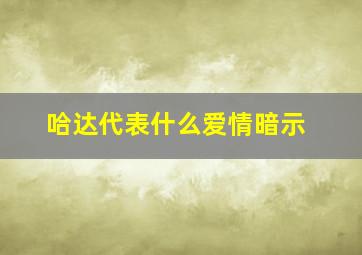 哈达代表什么爱情暗示